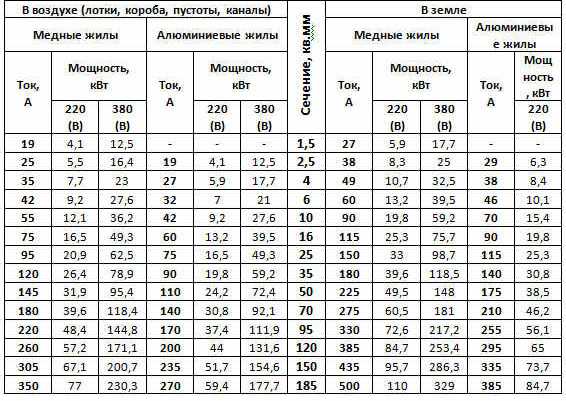 | В воздухе (лотки, короба, пустоты, каналы) | | | | | | Сечение, кв.мм | В земле | | | | |
|---|---|---|---|---|---|---|---|---|---|---|---|
| Медные жилы | | | Алюминиевые жилы | | | | Медные жилы | | | Алюминиевые жилы | |
| Ток, А | Мощность, кВт | | Ток, А | Мощность, кВт | | | Ток, А | Мощность, кВт | | Ток, А | Мощность, кВт |
| | 220 (В) | 380 (В) | | 220 (В) | 380 (В) | | | 220 (В) | 380 (В) | | 220 (В) |
| 19 | 4,1 | 12,5 | - | - | - | 1,5 | 27 | 5,9 | 17,7 | - | - |
| 25 | 5,5 | 16,4 | 19 | 4,1 | 12,5 | 2,5 | 38 | 8,3 | 25 | 29 | 6,3 |
| 35 | 7,7 | 23 | 27 | 5,9 | 17,7 | 4 | 49 | 10,7 | 32,5 | 38 | 8,4 |
| 42 | 9,2 | 27,6 | 32 | 7 | 21 | 6 | 60 | 13,2 | 39,5 | 46 | 10,1 |
| 55 | 12,1 | 36,2 | 42 | 9,2 | 27,6 | 10 | 90 | 19,8 | 59,2 | 70 | 15,4 |
| 75 | 16,5 | 49,3 | 60 | 13,2 | 39,5 | 16 | 115 | 25,3 | 75,7 | 90 | 19,8 |
| 95 | 20,9 | 62,5 | 75 | 16,5 | 49,3 | 25 | 150 | 33 | 98,7 | 115 | 25,3 |
| 120 | 26,4 | 78,9 | 90 | 19,8 | 59,2 | 35 | 180 | 39,6 | 118,5 | 140 | 30,8 |
| 145 | 31,9 | 95,4 | 110 | 24,2 | 72,4 | 50 | 225 | 49,5 | 148 | 175 | 38,5 |
| 180 | 39,6 | 118,4 | 140 | 30,8 | 92,1 | 70 | 275 | 60,5 | 181 | 210 | 46,2 |
| 220 | 48,4 | 144,8 | 170 | 37,4 | 111,9 | 95 | 330 | 72,6 | 217,2 | 255 | 56,1 |
| 260 | 57,2 | 171,1 | 200 | 44 | 131,6 | 120 | 385 | 84,7 | 253,4 | 295 | 65 |
| 305 | 67,1 | 200,7 | 235 | 51,7 | 154,6 | 150 | 435 | 95,7 | 286,3 | 335 | 73,7 |
| 350 | 77 | 230,3 | 270 | 59,4 | 177,7 | 185 | 500 | 110 | 329 | 385 | 84,7 |